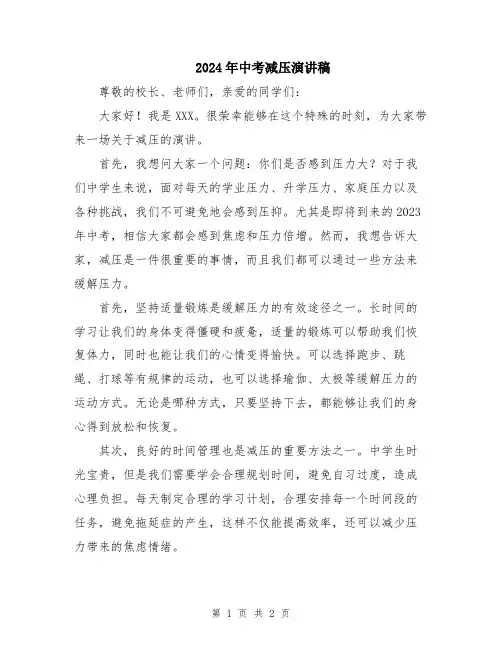 2024年中考减压演讲稿

尊敬的校长、老师们，亲爱的同学们：

大家好！我是XXX。很荣幸能够在这个特殊的时刻，为大家带来一场关于减压的演讲。

首先，我想问大家一个问题：你们是否感到压力大？对于我们中学生来说，面对每天的学业压力、升学压力、家庭压力以及各种挑战，我们不可避免地会感到压抑。尤其是即将到来的2023年中考，相信大家都会感到焦虑和压力倍增。然而，我想告诉大家，减压是一件很重要的事情，而且我们都可以通过一些方法来缓解压力。

首先，坚持适量锻炼是缓解压力的有效途径之一。长时间的学习让我们的身体变得僵硬和疲惫，适量的锻炼可以帮助我们恢复体力，同时也能让我们的心情变得愉快。可以选择跑步、跳绳、打球等有规律的运动，也可以选择瑜伽、太极等缓解压力的运动方式。无论是哪种方式，只要坚持下去，都能够让我们的身心得到放松和恢复。

其次，良好的时间管理也是减压的重要方法之一。中学生时光宝贵，但是我们需要学会合理规划时间，避免自习过度，造成心理负担。每天制定合理的学习计划，合理安排每一个时间段的任务，避免拖延症的产生，这样不仅能提高效率，还可以减少压力带来的焦虑情绪。

第 1 页 共 2 页